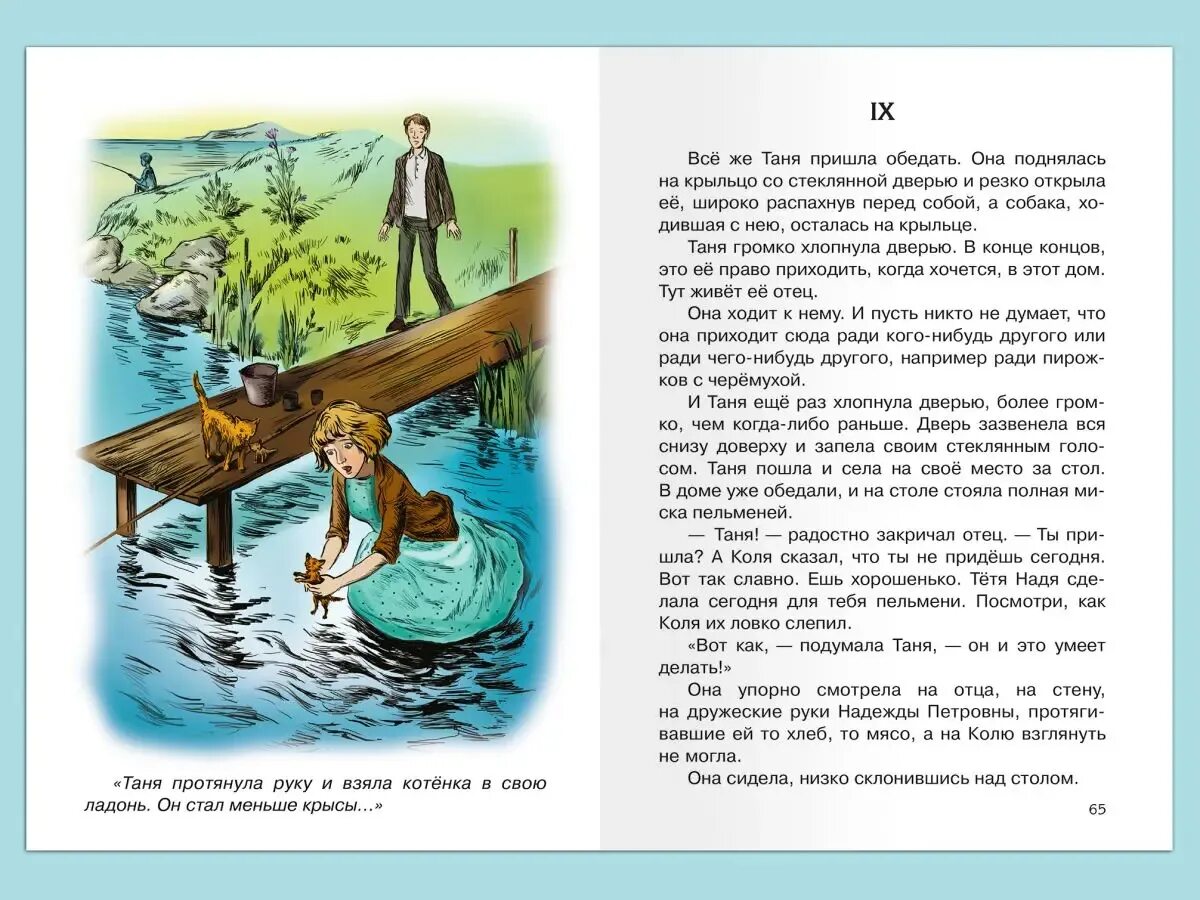 «Таня протянула руку и взяла котёнка в свою ладонь. Он стал меньше крысы...»

IX

Всё же Таня пришла обедать. Она поднялась на крыльцо со стеклянной дверью и резко открыла её, широко распахнув перед собой, а собака, ходившая с нею, осталась на крыльце.

Таня громко хлопнула дверью. В конце концов, это её право приходить, когда хочется, в этот дом. Тут живёт её отец.

Она ходит к нему. И пусть никто не думает, что она приходит сюда ради кого-нибудь другого или ради чего-нибудь другого, например ради пирожков с черёмухой.

И Таня ещё раз хлопнула дверью, более громко, чем когда-либо раньше. Дверь зазвенела вся снизу доверху и запела своим стеклянным голосом. Таня пошла и села на своё место за стол. В доме уже обедали, и на столе стояла полная миска пельменей.

— Таня! — радостно закричал отец. — Ты пришла? А Коля сказал, что ты не придёшь сегодня. Вот так славно. Ешь хорошенько. Тётя Надя сделала сегодня для тебя пельмени. Посмотри, как Коля их ловко слепил.

«Вот как, — подумала Таня, — он и это умеет делать!»

Она упорно смотрела на отца, на стену, на дружеские руки Надежды Петровны, протягивавшие ей то хлеб, то мясо, а на Колю взглянуть не могла.

Она сидела, низко склонившись над столом.

65